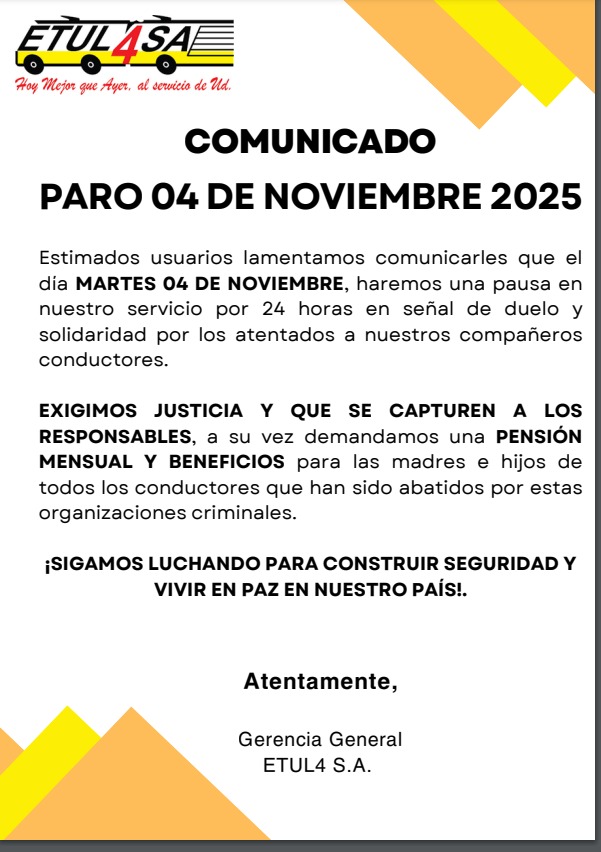 ETUL4SA
Hoy Mejor que Ayer, al servicio de Ud.

COMUNICADO

PARO 04 DE NOVIEMBRE 2025

Estimados usuarios lamentamos comunicarles que el día MARTES 04 DE NOVIEMBRE, haremos una pausa en nuestro servicio por 24 horas en señal de duelo y solidaridad por los atentados a nuestros compañeros conductores.

EXIGIMOS JUSTICIA Y QUE SE CAPTUREN A LOS RESPONSABLES, a su vez demandamos una PENSIÓN MENSUAL Y BENEFICIOS para las madres e hijos de todos los conductores que han sido abatidos por estas organizaciones criminales.

¡SIGAMOS LUCHANDO PARA CONSTRUIR SEGURIDAD Y VIVIR EN PAZ EN NUESTRO PAÍS!.

Atentamente,

Gerencia General
ETUL4 S.A.